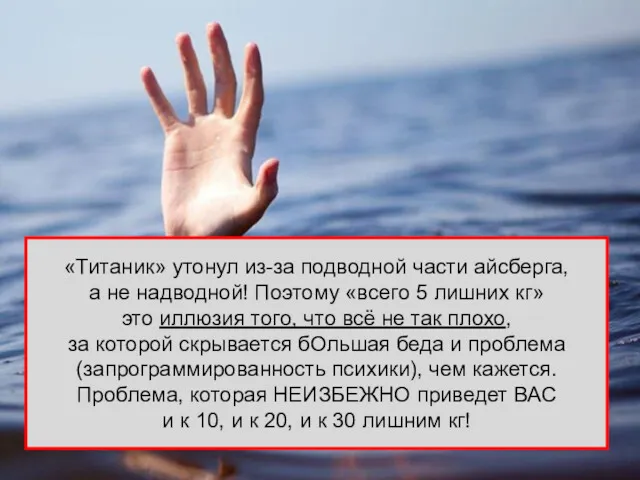 «Титаник» утонул из-за подводной части айсберга, а не надводной! Поэтому «всего 5 лишних кг» это иллюзия того, что всё не так плохо, за которой скрывается бОльшая беда и проблема (запрограммированность психики), чем кажется. Проблема, которая НЕИЗБЕЖНО приведет ВАС и к 10, и к 20, и к 30 лишним кг!